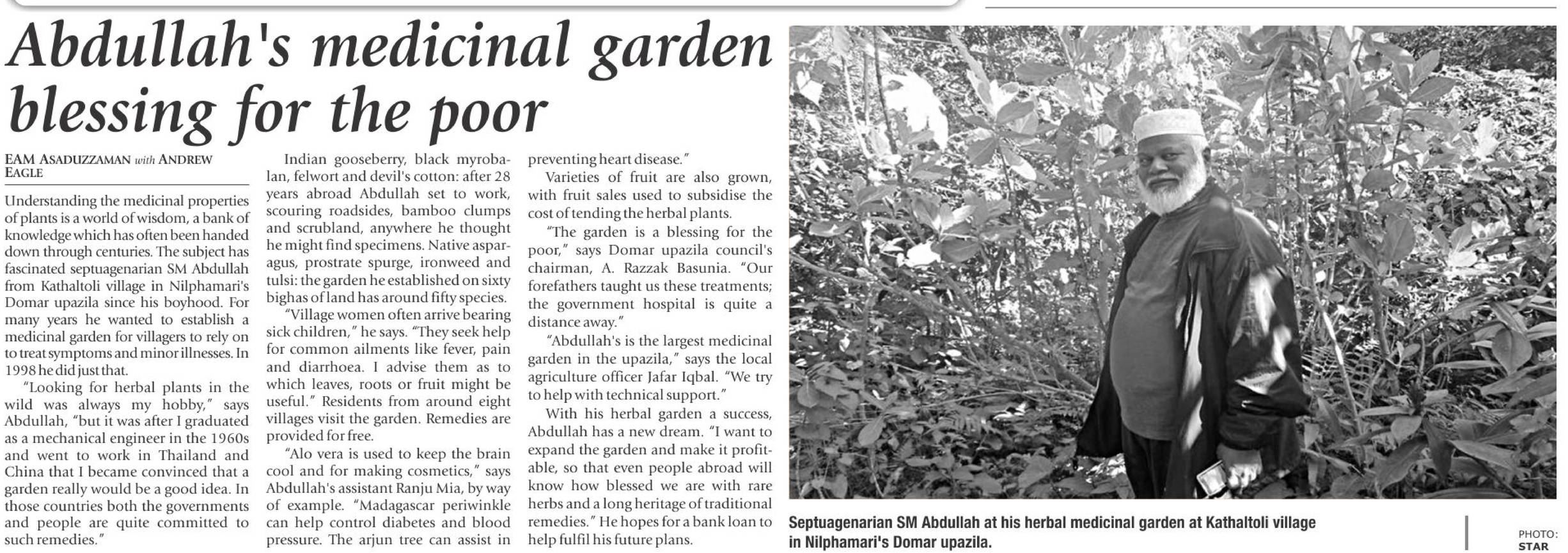 Abdullah's medicinal garden blessing for the poor

EAM ASADUZZAMAN with ANDREW EAGLE

Understanding the medicinal properties of plants is a world of wisdom, a bank of knowledge which has often been handed down through centuries. The subject has fascinated septuagenarian SM Abdullah from Kathaltoli village in Nilphamari's Domar upazila since his boyhood. For many years he wanted to establish a medicinal garden for villagers to rely on to treat symptoms and minor illnesses. In 1998 he did just that.

"Looking for herbal plants in the wild was always my hobby," says Abdullah, "but it was after I graduated as a mechanical engineer in the 1960s and went to work in Thailand and China that I became convinced that a garden really would be a good idea. In those countries both the governments and people are quite committed to such remedies."

Indian gooseberry, black myrobalan, felwort and devil's cotton: after 28 years abroad Abdullah set to work, scouring roadsides, bamboo clumps and scrubland, anywhere he thought he might find specimens. Native asparagus, prostrate spurge, ironweed and tulsi: the garden he established on sixty bighas of land has around fifty species.

"Village women often arrive bearing sick children," he says. "They seek help for common ailments like fever, pain and diarrhoea. I advise them as to which leaves, roots or fruit might be useful." Residents from around eight villages visit the garden. Remedies are provided for free.

"Alo vera is used to keep the brain cool and for making cosmetics," says Abdullah's assistant Ranju Mia, by way of example. "Madagascar periwinkle can help control diabetes and blood pressure. The arjun tree can assist in preventing heart disease."

Varieties of fruit are also grown, with fruit sales used to subsidise the cost of tending the herbal plants.

"The garden is a blessing for the poor," says Domar upazila council's chairman, A. Razzak Basunia. "Our forefathers taught us these treatments; the government hospital is quite a distance away."

"Abdullah's is the largest medicinal garden in the upazila," says the local agriculture officer Jafar Iqbal. "We try to help with technical support."

With his herbal garden a success, Abdullah has a new dream. "I want to expand the garden and make it profitable, so that even people abroad will know how blessed we are with rare herbs and a long heritage of traditional remedies." He hopes for a bank loan to help fulfil his future plans.

Septuagenarian SM Abdullah at his herbal medicinal garden at Kathaltoli village in Nilphamari's Domar upazila.

PHOTO: STAR